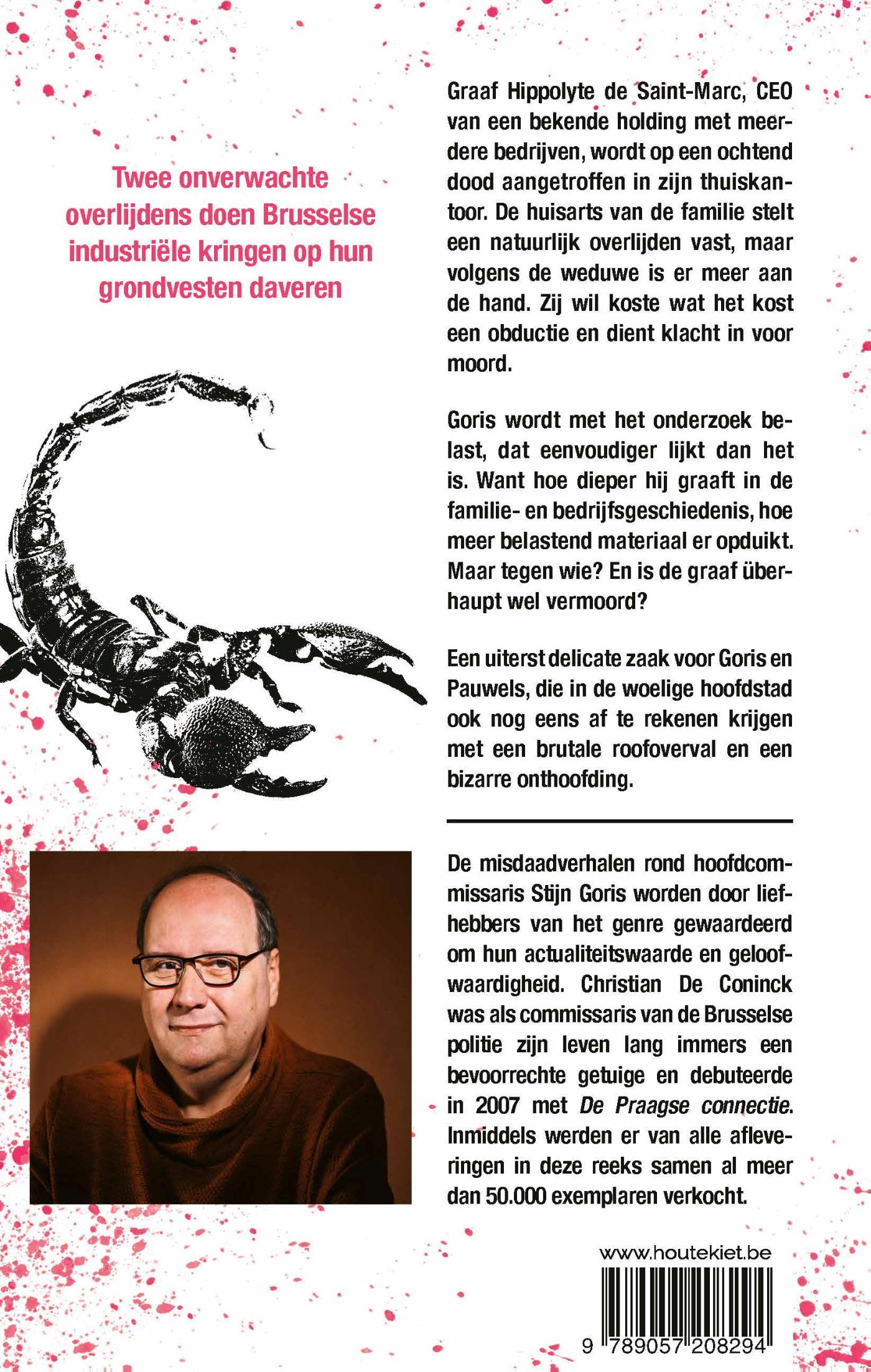 Twee onverwachte overlijdens doen Brusselse industriële kringen op hun grondvesten daveren

Graaf Hippolyte de Saint-Marc, CEO van een bekende holding met meerdere bedrijven, wordt op een ochtend dood aangetroffen in zijn thuiskantoor. De huisarts van de familie stelt een natuurlijk overlijden vast, maar volgens de weduwe is er meer aan de hand. Zij wil koste wat het kost een obductie en dient klacht in voor moord.

Goris wordt met het onderzoek belast, dat eenvoudiger lijkt dan het is. Want hoe dieper hij graaft in de familie- en bedrijfsgeschiedenis, hoe meer belastend materiaal er opduikt. Maar tegen wie? En is de graaf überhaupt wel vermoord?

Een uiterst delicate zaak voor Goris en Pauwels, die in de woelige hoofdstad ook nog eens af te rekenen krijgen met een brutale roofoverval en een bizarre onthoofding.

De misdaadverhalen rond hoofdcommissaris Stijn Goris worden door liefhebbers van het genre gewaardeerd om hun actualiteitswaarde en geloofwaardigheid. Christian De Coninck was als commissaris van de Brusselse politie zijn leven lang immers een bevoorrechte getuige en debuteerde in 2007 met De Praagse connectie. Inmiddels werden er van alle afleveringen in deze reeks samen al meer dan 50.000 exemplaren verkocht.

www.houtekiet.be

9 789057 208294